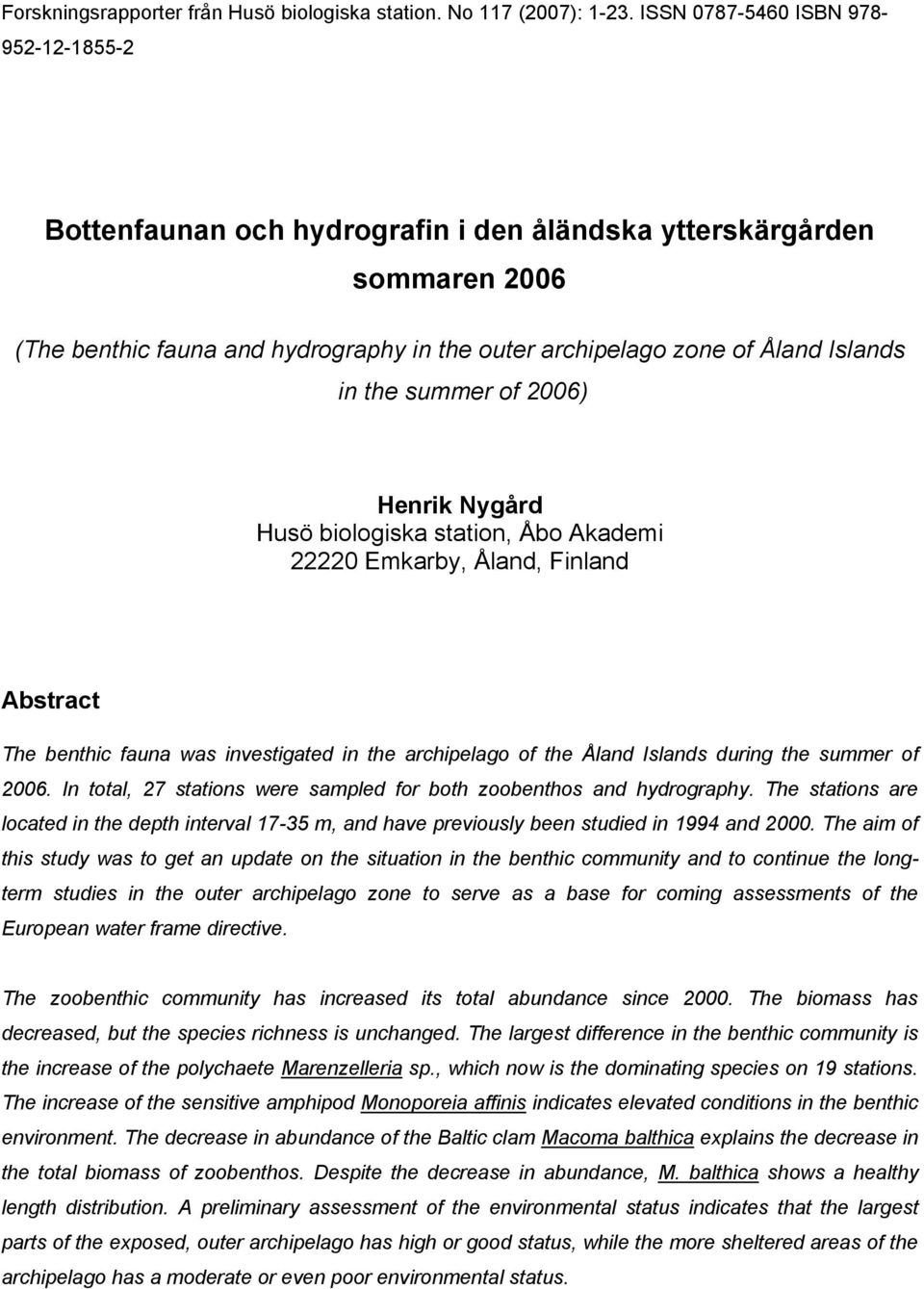 Forskningsrapporter från Husö biologiska station. No 117 (2007): 1-23. ISSN 0787-5460 ISBN 978-952-12-1855-2

Bottenfaunan och hydrografin i den åländska ytterskärgården sommaren 2006

(The benthic fauna and hydrography in the outer archipelago zone of Åland Islands in the summer of 2006)

Henrik Nygård
Husö biologiska station, Åbo Akademi
22220 Emkarby, Åland, Finland

Abstract

The benthic fauna was investigated in the archipelago of the Åland Islands during the summer of 2006. In total, 27 stations were sampled for both zoobenthos and hydrography. The stations are located in the depth interval 17-35 m, and have previously been studied in 1994 and 2000. The aim of this study was to get an update on the situation in the benthic community and to continue the long-term studies in the outer archipelago zone to serve as a base for coming assessments of the European water frame directive.

The zoobenthic community has increased its total abundance since 2000. The biomass has decreased, but the species richness is unchanged. The largest difference in the benthic community is the increase of the polychaete Marenzelleria sp., which now is the dominating species on 19 stations. The increase of the sensitive amphipod Monoporeia affinis indicates elevated conditions in the benthic environment. The decrease in abundance of the Baltic clam Macoma balthica explains the decrease in the total biomass of zoobenthos. Despite the decrease in abundance, M. balthica shows a healthy length distribution. A preliminary assessment of the environmental status indicates that the largest parts of the exposed, outer archipelago has high or good status, while the more sheltered areas of the archipelago has a moderate or even poor environmental status.